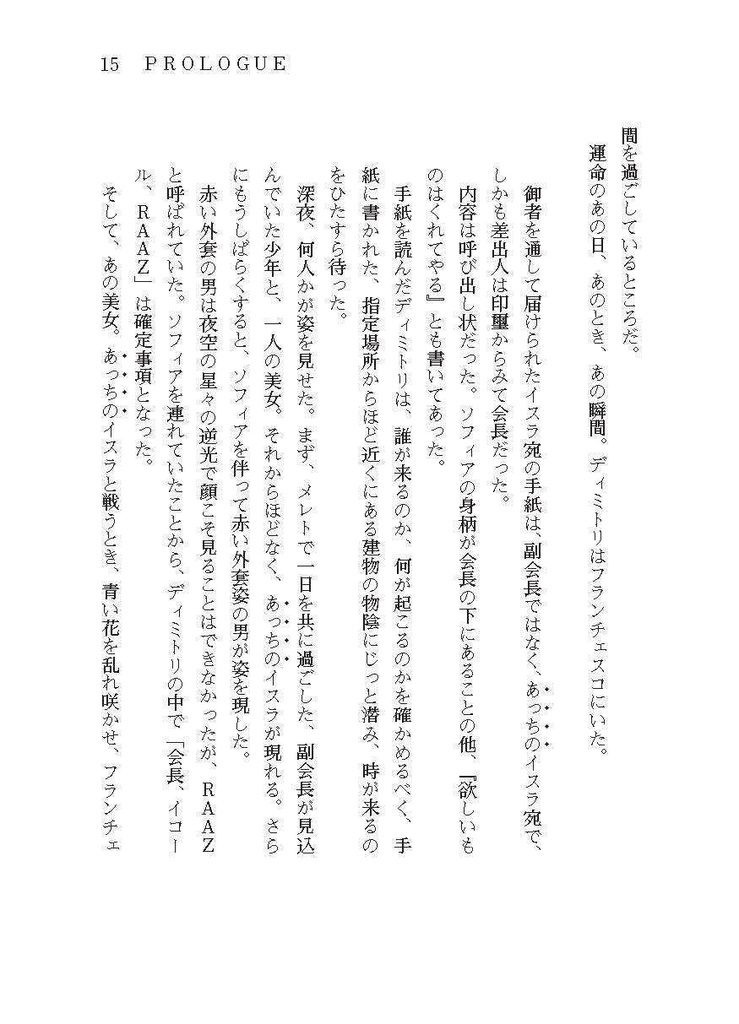 15 PROLOGUE

間を過ごしているところだ。

運命のあの日、あのとき、あの瞬間。ディミトリはフランチェスコにいた。

御者を通して届けられたイスラ宛の手紙は、副会長ではなく、あっちのイスラ宛で、しかも差出人は印璽からみて会長だった。

内容は呼び出し状だった。ソフィアの身柄が会長の下にあることの他、『欲しいものはくれてやる』とも書いてあった。

手紙を読んだディミトリは、誰が来るのか、何が起こるのかを確かめるべく、手紙に書かれた、指定場所からほど近くにある建物の物陰にじっと潜み、時が来るのをひたすら待った。

深夜、何人かが姿を見せた。まず、メレトで一日を共に過ごした、副会長が見込んでいた少年と、一人の美女。それからほどなく、あっちのイスラが現れる。さらにもうしばらくすると、ソフィアを伴って赤い外套姿の男が姿を現した。

赤い外套の男は夜空の星々の逆光で顔こそ見ることはできなかったが、RAAZと呼ばれていた。ソフィアを連れていたことから、ディミトリの中で「会長、イコール、RAAZ」は確定事項となった。

そして、あの美女。あっちのイスラと戦うとき、青い花を乱れ咲かせ、フランチェ